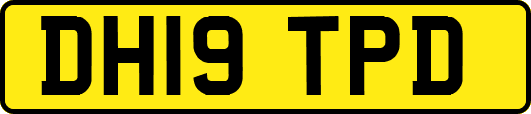 DH19 TPD